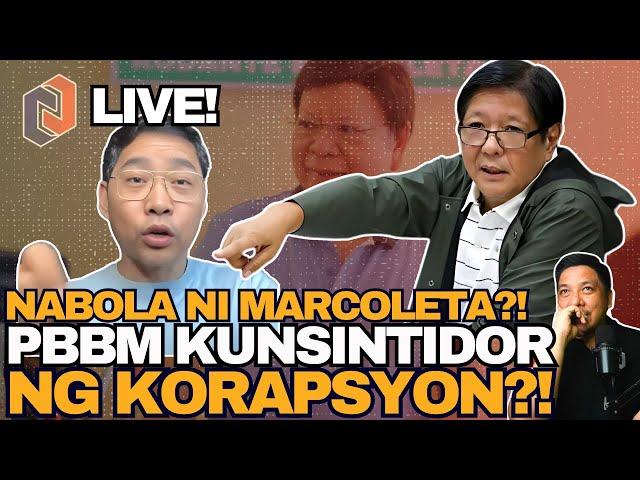 LIVE!

NABOLA NI MARCOLETA?!
PBBM KUNSINTIDOR
NG KORAPSYON?!